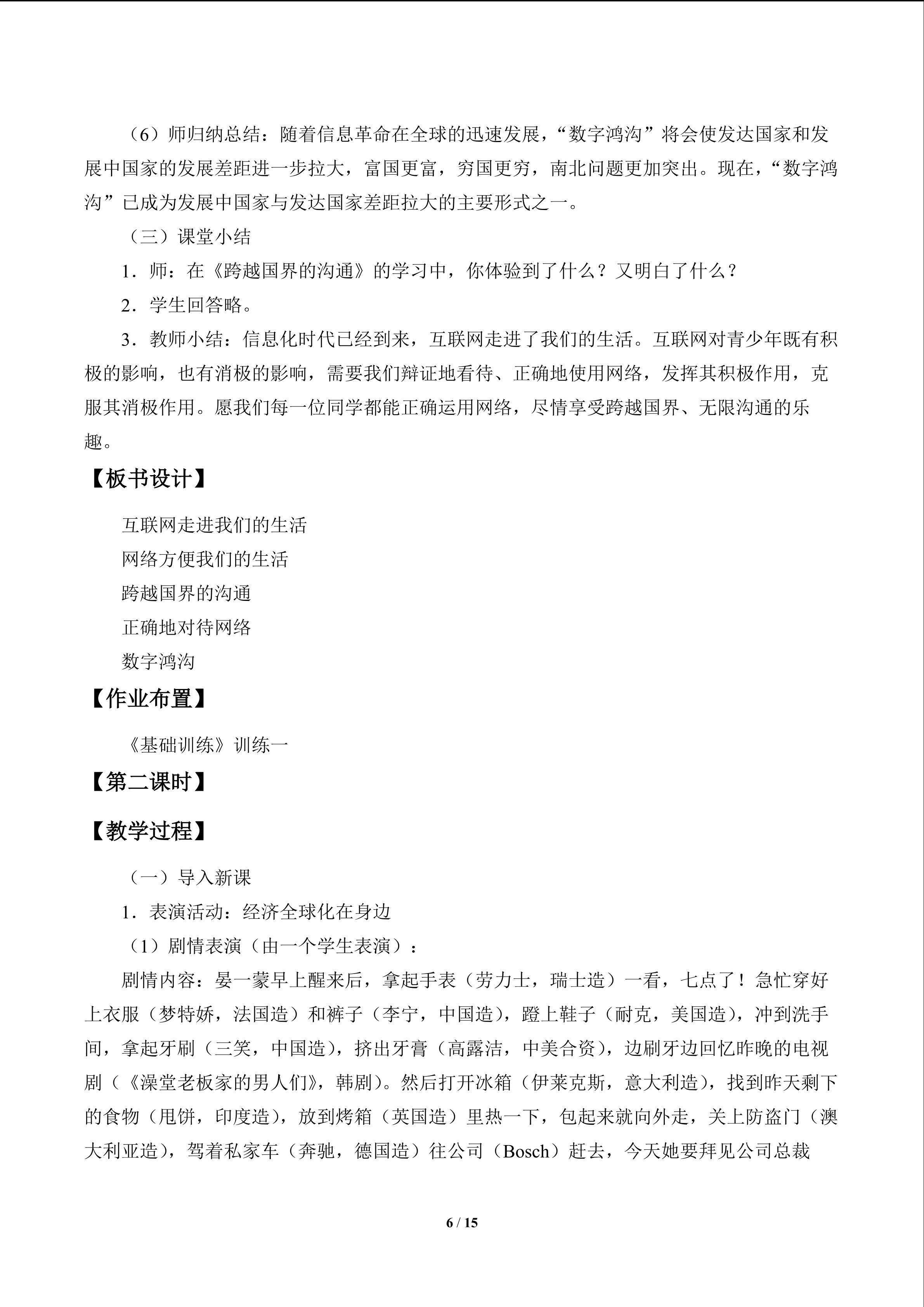 （6）师归纳总结：随着信息革命在全球的迅速发展，“数字鸿沟”将会使发达国家和发展中国家的发展差距进一步拉大，富国更富，穷国更穷，南北问题更加突出。现在，“数字鸿沟”已成为发展中国家与发达国家差距拉大的主要形式之一。

（三）课堂小结

1．师：在《跨越国界的沟通》的学习中，你体验到了什么？又明白了什么？

2．学生回答略。

3．教师小结：信息化时代已经到来，互联网走进了我们的生活。互联网对青少年既有积极的影响，也有消极的影响，需要我们辩证地看待、正确地使用网络，发挥其积极作用，克服其消极作用。愿我们每一位同学都能正确运用网络，尽情享受跨越国界、无限沟通的乐趣。

【板书设计】

互联网走进我们的生活
网络方便我们的生活
跨越国界的沟通
正确地对待网络
数字鸿沟

【作业布置】

《基础训练》训练一

【第二课时】

【教学过程】

（一）导入新课

1．表演活动：经济全球化在身边

（1）剧情表演（由一个学生表演）：

剧情内容：晏一蒙早上醒来后，拿起手表（劳力士，瑞士造）一看，七点了！急忙穿好上衣服（梦特娇，法国造）和裤子（李宁，中国造），蹬上鞋子（耐克，美国造），冲到洗手间，拿起牙刷（三笑，中国造），挤出牙膏（高露洁，中美合资），边刷牙边回忆昨晚的电视剧（《澡堂老板家的男人们》，韩剧）。然后打开冰箱（伊莱克斯，意大利造），找到昨天剩下的食物（甩饼，印度造），放到烤箱（英国造）里热一下，包起来就向外走，关上防盗门（澳大利亚造），驾着私家车（奔驰，德国造）往公司（Bosch）赶去，今天她要拜见公司总裁

6 / 15